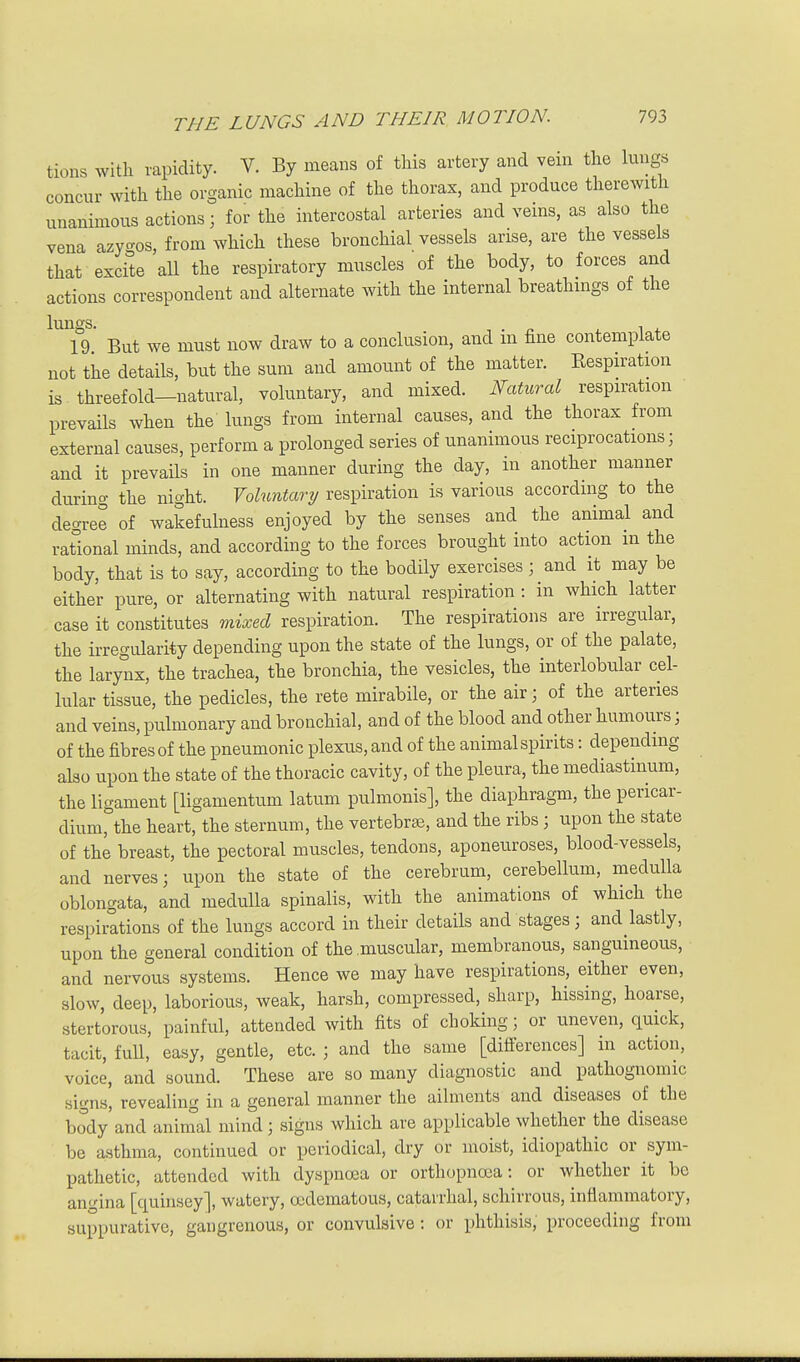 THE LUNGS AND THEIR MOTION. 793

tions with rapidity. V. By means of this artery and vein the lungs concur with the organic machine of the thorax, and produce therewith unanimous actions; for the intercostal arteries and veins, as also the vena azygos, from which these bronchial vessels arise, are the vessels that excite all the respiratory muscles of the body, to forces and actions correspondent and alternate with the internal breathings of the lungs.

19. But we must now draw to a conclusion, and in fine contemplate not the details, but the sum and amount of the matter. Respiration is threefold—natural, voluntary, and mixed. Natural respiration prevails when the lungs from internal causes, and the thorax from external causes, perform a prolonged series of unanimous reciprocations; and it prevails in one manner during the day, in another manner during the night. Voluntary respiration is various according to the degree of wakefulness enjoyed by the senses and the animal and rational minds, and according to the forces brought into action in the body, that is to say, according to the bodily exercises; and it may be either pure, or alternating with natural respiration: in which latter case it constitutes mixed respiration. The respirations are irregular, the irregularity depending upon the state of the lungs, or of the palate, the larynx, the trachea, the bronchia, the vesicles, the interlobular cellular tissue, the pedicles, the rete mirabile, or the air; of the arteries and veins, pulmonary and bronchial, and of the blood and other humours; of the fibres of the pneumonic plexus, and of the animal spirits: depending also upon the state of the thoracic cavity, of the pleura, the mediastinum, the ligament [ligamentum latum pulmonis], the diaphragm, the pericardium, the heart, the sternum, the vertebræ, and the ribs; upon the state of the breast, the pectoral muscles, tendons, aponeuroses, blood-vessels, and nerves; upon the state of the cerebrum, cerebellum, medulla oblongata, and medulla spinalis, with the animations of which the respirations of the lungs accord in their details and stages; and lastly, upon the general condition of the muscular, membranous, sanguineous, and nervous systems. Hence we may have respirations, either even, slow, deep, laborious, weak, harsh, compressed, sharp, hissing, hoarse, stertorous, painful, attended with fits of choking; or uneven, quick, tacit, full, easy, gentle, etc.; and the same [differences] in action, voice, and sound. These are so many diagnostic and pathognomic signs, revealing in a general manner the ailments and diseases of the body and animal mind; signs which are applicable whether the disease be asthma, continued or periodical, dry or moist, idiopathic or sympathetic, attended with dyspnœa or orthopnœa: or whether it be angina [quinsey], watery, œdematous, catarrhal, schirrous, inflammatory, suppurative, gangrenous, or convulsive: or phthisis, proceeding from